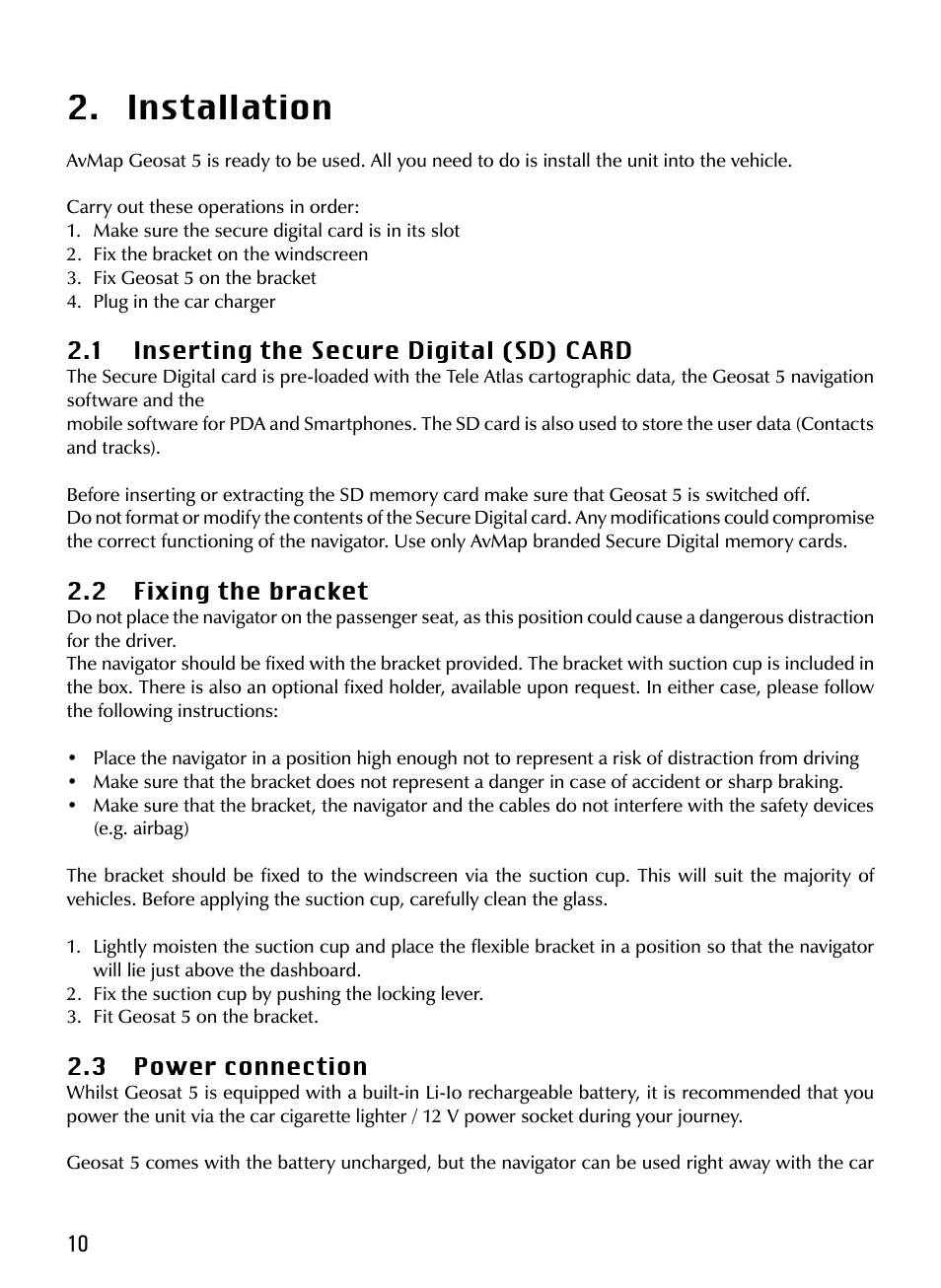 2. Installation

AvMap Geosat 5 is ready to be used. All you need to do is install the unit into the vehicle.

Carry out these operations in order:
1. Make sure the secure digital card is in its slot
2. Fix the bracket on the windscreen
3. Fix Geosat 5 on the bracket
4. Plug in the car charger

2.1 Inserting the Secure Digital (SD) CARD
The Secure Digital card is pre-loaded with the Tele Atlas cartographic data, the Geosat 5 navigation software and the
mobile software for PDA and Smartphones. The SD card is also used to store the user data (Contacts and tracks).

Before inserting or extracting the SD memory card make sure that Geosat 5 is switched off.
Do not format or modify the contents of the Secure Digital card. Any modifications could compromise the correct functioning of the navigator. Use only AvMap branded Secure Digital memory cards.

2.2 Fixing the bracket
Do not place the navigator on the passenger seat, as this position could cause a dangerous distraction for the driver.
The navigator should be fixed with the bracket provided. The bracket with suction cup is included in the box. There is also an optional fixed holder, available upon request. In either case, please follow the following instructions:

• Place the navigator in a position high enough not to represent a risk of distraction from driving
• Make sure that the bracket does not represent a danger in case of accident or sharp braking.
• Make sure that the bracket, the navigator and the cables do not interfere with the safety devices (e.g. airbag)

The bracket should be fixed to the windscreen via the suction cup. This will suit the majority of vehicles. Before applying the suction cup, carefully clean the glass.

1. Lightly moisten the suction cup and place the flexible bracket in a position so that the navigator will lie just above the dashboard.
2. Fix the suction cup by pushing the locking lever.
3. Fit Geosat 5 on the bracket.

2.3 Power connection
Whilst Geosat 5 is equipped with a built-in Li-Io rechargeable battery, it is recommended that you power the unit via the car cigarette lighter / 12 V power socket during your journey.

Geosat 5 comes with the battery uncharged, but the navigator can be used right away with the car

10